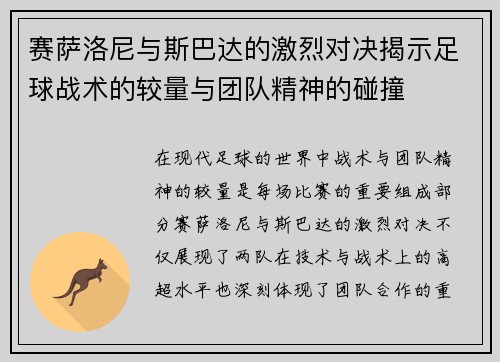 赛萨洛尼与斯巴达的激烈对决揭示足球战术的较量与团队精神的碰撞

在现代足球的世界中战术与团队精神的较量是每场比赛的重要组成部分赛萨洛尼与斯巴达的激烈对决不仅展现了两队在技术与战术上的高超水平也深刻体现了团队合作的重